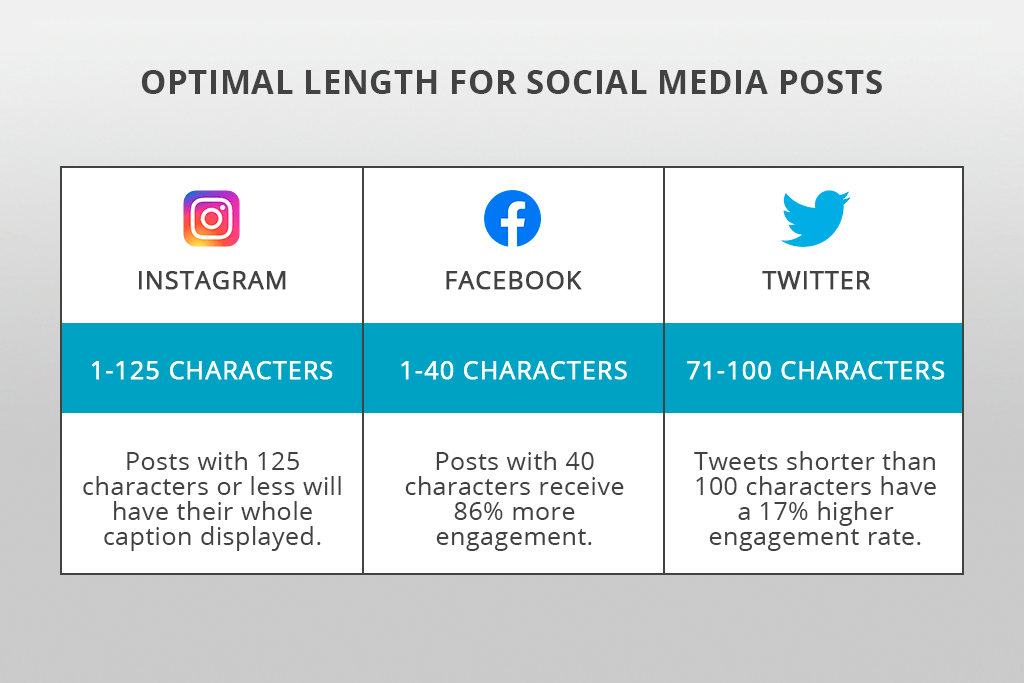 OPTIMAL LENGTH FOR SOCIAL MEDIA POSTS

| INSTAGRAM | FACEBOOK | TWITTER |
|---|---|---|
| 1-125 CHARACTERS | 1-40 CHARACTERS | 71-100 CHARACTERS |
| Posts with 125 characters or less will have their whole caption displayed. | Posts with 40 characters receive 86% more engagement. | Tweets shorter than 100 characters have a 17% higher engagement rate. |